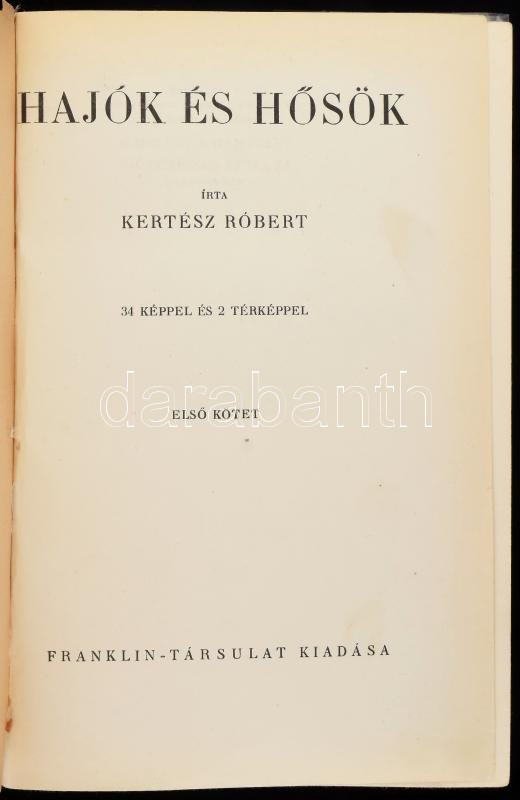 HAJÓK ÉS HŐSÖK

ÍRTA

KERTÉSZ RÓBERT

34 KÉPPEL ÉS 2 TÉRKÉPPEL

ELSŐ KÖTET

FRANKLIN-TÁRSULAT KIADÁSA

darabanth